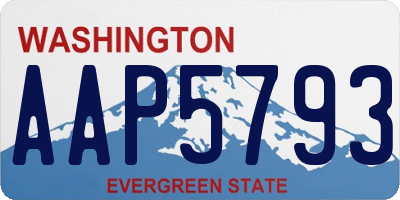 WASHINGTON

AAP5793

EVERGREEN STATE